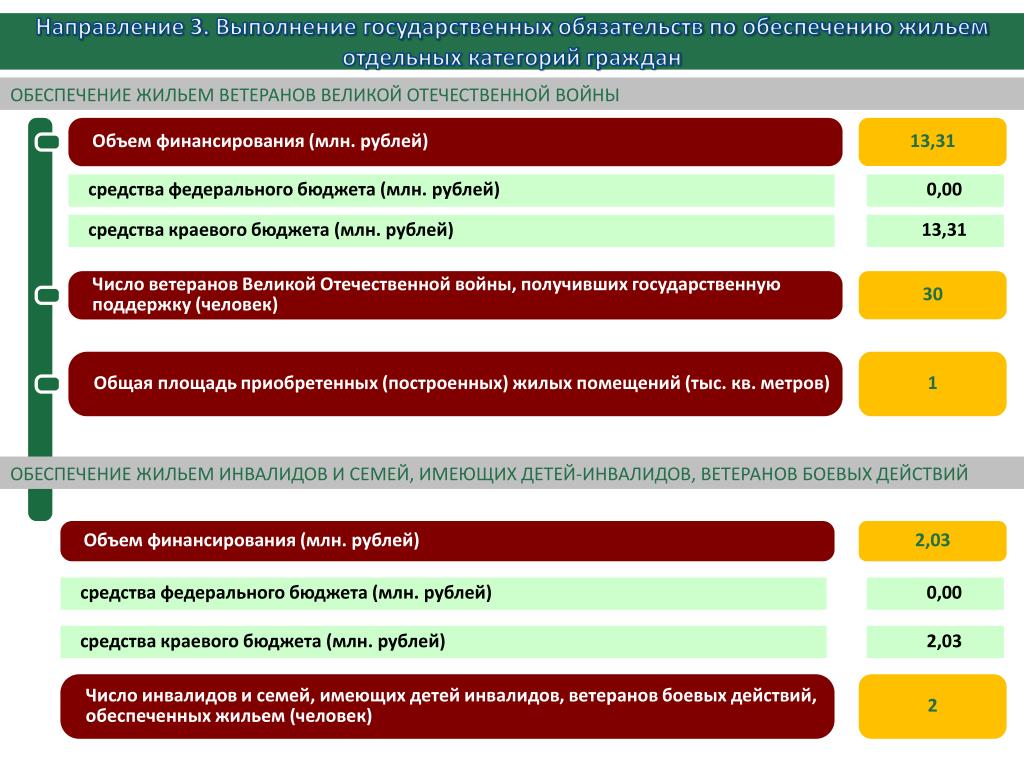 Направление 3. Выполнение государственных обязательств по обеспечению жильем отдельных категорий граждан

ОБЕСПЕЧЕНИЕ ЖИЛЬЕМ ВЕТЕРАНОВ ВЕЛИКОЙ ОТЕЧЕСТВЕННОЙ ВОЙНЫ

Объем финансирования (млн. рублей)
13,31

средства федерального бюджета (млн. рублей)
0,00

средства краевого бюджета (млн. рублей)
13,31

Число ветеранов Великой Отечественной войны, получивших государственную поддержку (человек)
30

Общая площадь приобретенных (построенных) жилых помещений (тыс. кв. метров)
1

ОБЕСПЕЧЕНИЕ ЖИЛЬЕМ ИНВАЛИДОВ И СЕМЕЙ, ИМЕЮЩИХ ДЕТЕЙ-ИНВАЛИДОВ, ВЕТЕРАНОВ БОЕВЫХ ДЕЙСТВИЙ

Объем финансирования (млн. рублей)
2,03

средства федерального бюджета (млн. рублей)
0,00

средства краевого бюджета (млн. рублей)
2,03

Число инвалидов и семей, имеющих детей инвалидов, ветеранов боевых действий, обеспеченных жильем (человек)
2